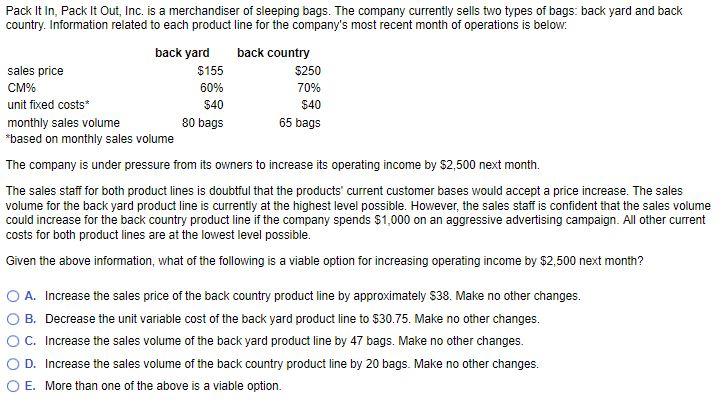 Pack It In, Pack It Out, Inc. is a merchandiser of sleeping bags. The company currently sells two types of bags: back yard and back country. Information related to each product line for the company's most recent month of operations is below:

| | back yard | back country |
|---|---|---|
| sales price | \$155 | \$250 |
| CM% | 60% | 70% |
| unit fixed costs* | \$40 | \$40 |
| monthly sales volume | 80 bags | 65 bags |

*based on monthly sales volume

The company is under pressure from its owners to increase its operating income by \$2,500 next month.

The sales staff for both product lines is doubtful that the products' current customer bases would accept a price increase. The sales volume for the back yard product line is currently at the highest level possible. However, the sales staff is confident that the sales volume could increase for the back country product line if the company spends \$1,000 on an aggressive advertising campaign. All other current costs for both product lines are at the lowest level possible.

Given the above information, what of the following is a viable option for increasing operating income by \$2,500 next month?

A. Increase the sales price of the back country product line by approximately \$38. Make no other changes.

B. Decrease the unit variable cost of the back yard product line to \$30.75. Make no other changes.

C. Increase the sales volume of the back yard product line by 47 bags. Make no other changes.

D. Increase the sales volume of the back country product line by 20 bags. Make no other changes.

E. More than one of the above is a viable option.